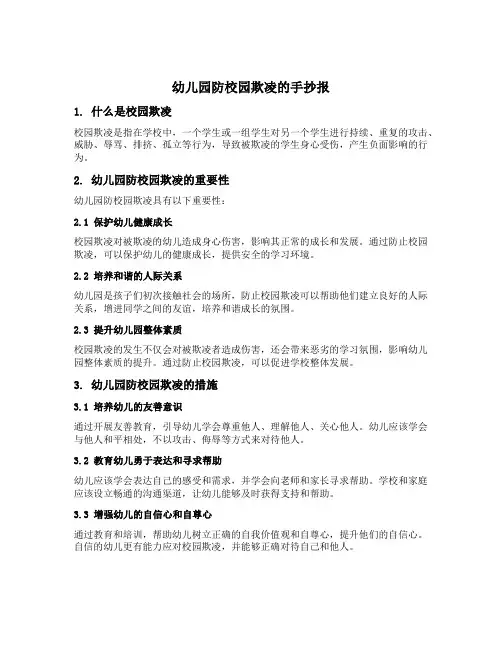 幼儿园防校园欺凌的手抄报

1. 什么是校园欺凌

校园欺凌是指在学校中，一个学生或一组学生对另一个学生进行持续、重复的攻击、威胁、辱骂、排挤、孤立等行为，导致被欺凌的学生身心受伤，产生负面影响的行为。

2. 幼儿园防校园欺凌的重要性

幼儿园防校园欺凌具有以下重要性：

2.1 保护幼儿健康成长

校园欺凌对被欺凌的幼儿造成身心伤害，影响其正常的成长和发展。通过防止校园欺凌，可以保护幼儿的健康成长，提供安全的学习环境。

2.2 培养和谐的人际关系

幼儿园是孩子们初次接触社会的场所，防止校园欺凌可以帮助他们建立良好的人际关系，增进同学之间的友谊，培养和谐成长的氛围。

2.3 提升幼儿园整体素质

校园欺凌的发生不仅会对被欺凌者造成伤害，还会带来恶劣的学习氛围，影响幼儿园整体素质的提升。通过防止校园欺凌，可以促进学校整体发展。

3. 幼儿园防校园欺凌的措施

3.1 培养幼儿的友善意识

通过开展友善教育，引导幼儿学会尊重他人、理解他人、关心他人。幼儿应该学会与他人和平相处，不以攻击、侮辱等方式来对待他人。

3.2 教育幼儿勇于表达和寻求帮助

幼儿应该学会表达自己的感受和需求，并学会向老师和家长寻求帮助。学校和家庭应该设立畅通的沟通渠道，让幼儿能够及时获得支持和帮助。

3.3 增强幼儿的自信心和自尊心

通过教育和培训，帮助幼儿树立正确的自我价值观和自尊心，提升他们的自信心。自信的幼儿更有能力应对校园欺凌，并能够正确对待自己和他人。